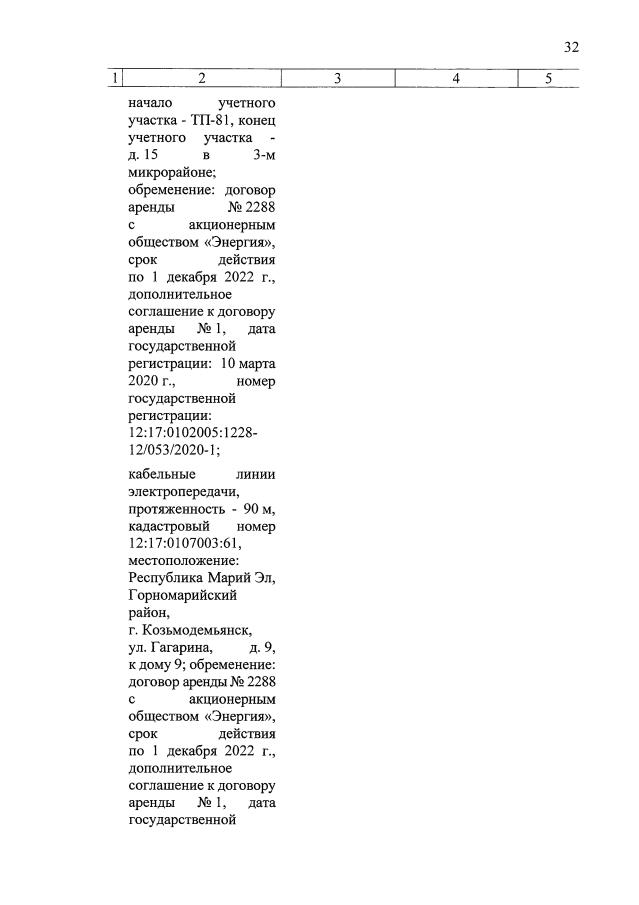 32

| 1 | 2 | 3 | 4 | 5 |
|---|---|---|---|---|
| | начало учетного участка - ТП-81, конец учетного участка - д. 15 в 3-м микрорайоне; обременение: договор аренды № 2288 с акционерным обществом «Энергия», срок действия по 1 декабря 2022 г., дополнительное соглашение к договору аренды № 1, дата государственной регистрации: 10 марта 2020 г., номер государственной регистрации: 12:17:0102005:1228-12/053/2020-1; | | | |
| | кабельные линии электропередачи, протяженность - 90 м, кадастровый номер 12:17:0107003:61, местоположение: Республика Марий Эл, Горномарийский район, г. Козьмодемьянск, ул. Гагарина, д. 9, к дому 9; обременение: договор аренды № 2288 с акционерным обществом «Энергия», срок действия по 1 декабря 2022 г., дополнительное соглашение к договору аренды № 1, дата государственной | | | |